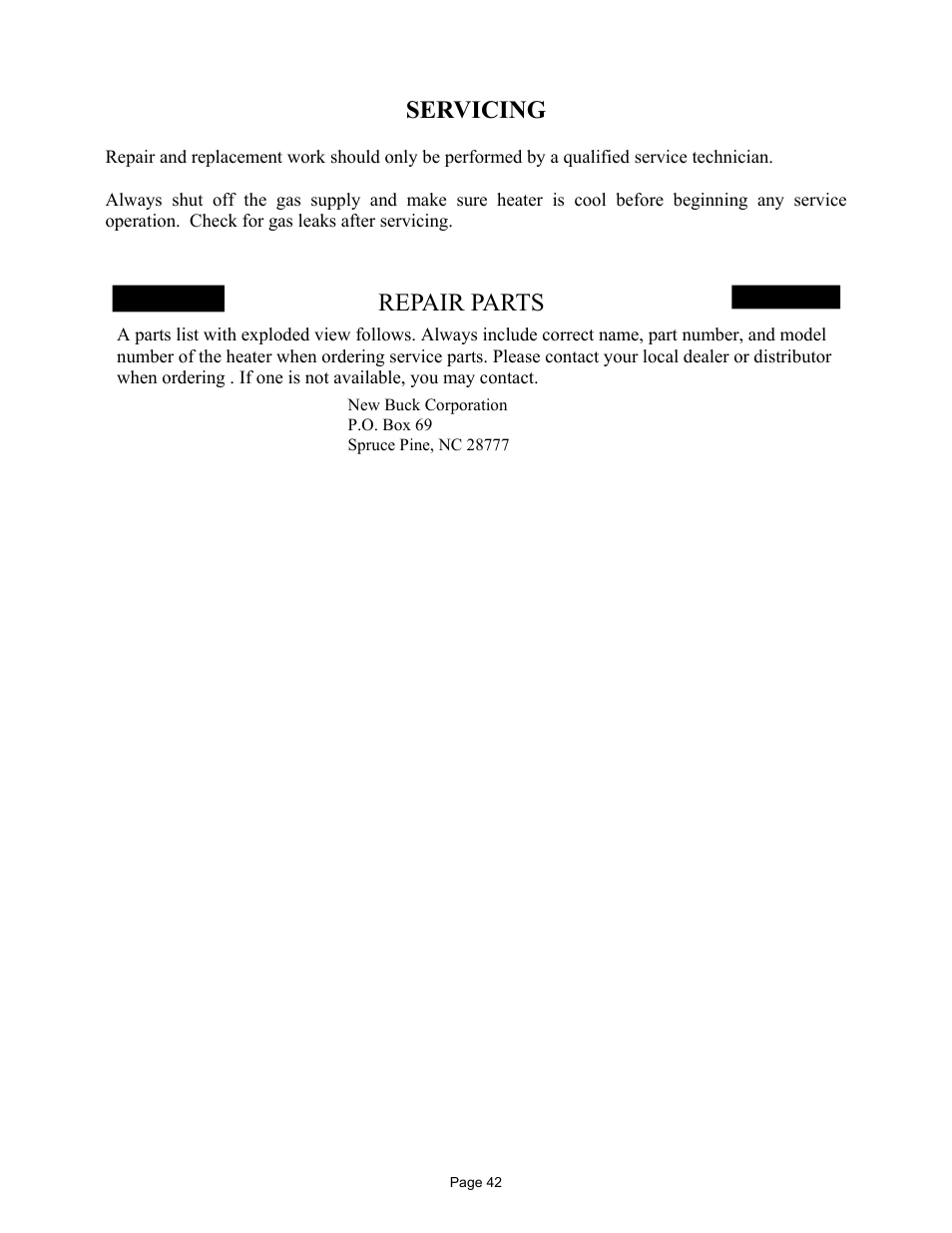 SERVICING

Repair and replacement work should only be performed by a qualified service technician.

Always shut off the gas supply and make sure heater is cool before beginning any service operation. Check for gas leaks after servicing.

REPAIR PARTS

A parts list with exploded view follows. Always include correct name, part number, and model number of the heater when ordering service parts. Please contact your local dealer or distributor when ordering . If one is not available, you may contact.

New Buck Corporation
P.O. Box 69
Spruce Pine, NC 28777

Page 42